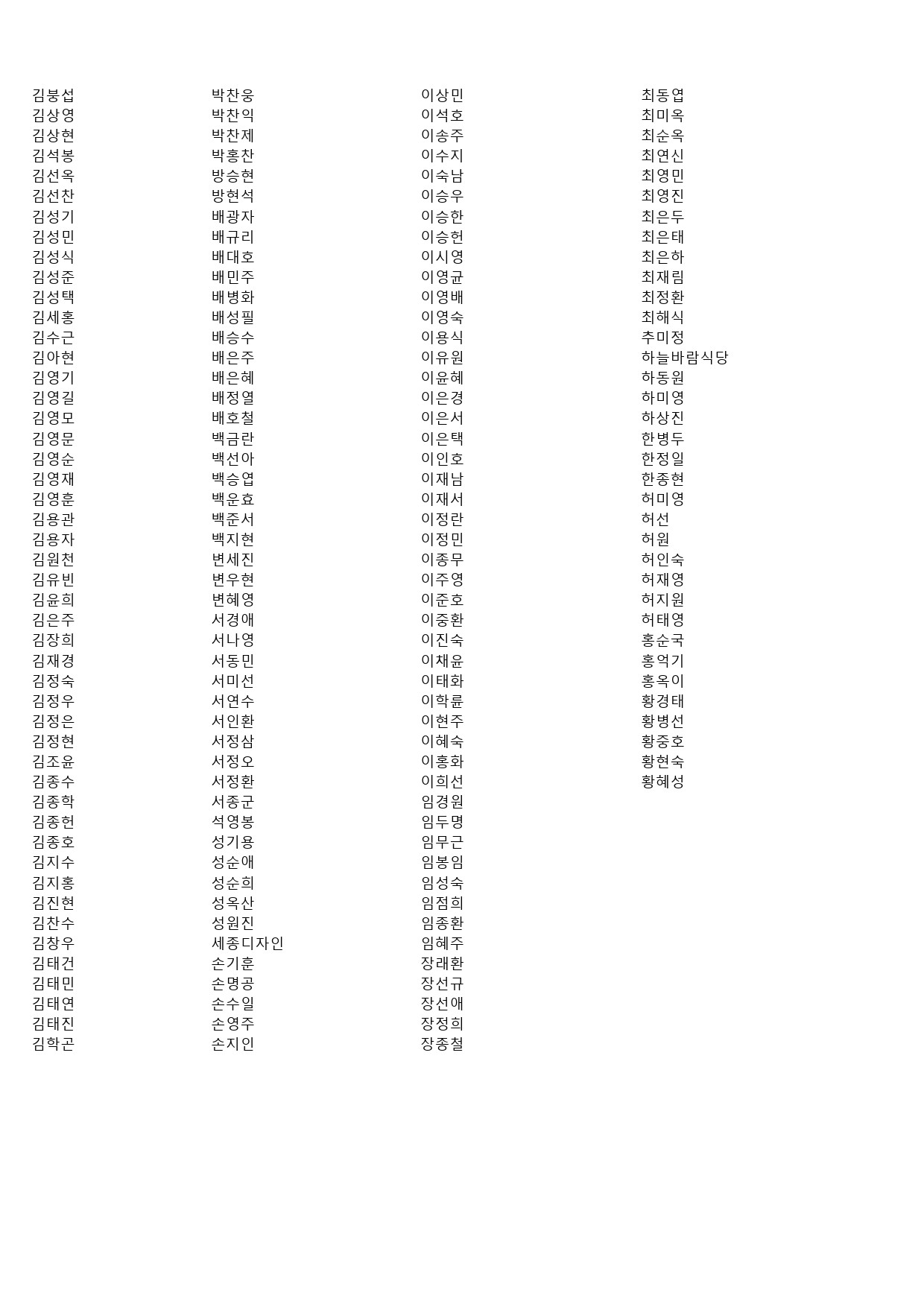 김봉섭
김상영
김상현
김석봉
김선옥
김선찬
김성기
김성민
김성식
김성준
김성택
김세홍
김수근
김아현
김영기
김영길
김영모
김영문
김영순
김영재
김영훈
김용관
김용자
김원천
김유빈
김윤희
김은주
김장희
김재경
김정숙
김정우
김정은
김정현
김조윤
김종수
김종학
김종헌
김종호
김지수
김지홍
김진현
김찬수
김창우
김태건
김태민
김태연
김태진
김학곤

박찬웅
박찬익
박찬제
박홍찬
방승현
방현석
배광자
배규리
배대호
배민주
배병화
배성필
배승수
배은주
배은혜
배정열
배호철
백금란
백선아
백승엽
백운효
백준서
백지현
변세진
변우현
변혜영
서경애
서나영
서동민
서미선
서연수
서인환
서정삼
서정오
서정환
서종군
석영봉
성기용
성순애
성순희
성옥산
성원진
세종디자인
손기훈
손명공
손수일
손영주
손지인

이상민
이석호
이송주
이수지
이숙남
이승우
이승한
이승헌
이시영
이영균
이영배
이영숙
이용식
이유원
이윤혜
이은경
이은서
이은택
이인호
이재남
이재서
이정란
이정민
이종무
이주영
이준호
이중환
이진숙
이채윤
이태화
이학륜
이현주
이혜숙
이홍화
이희선
임경원
임두명
임무근
임봉임
임성숙
임점희
임종환
임혜주
장래환
장선규
장선애
장정희
장종철

최동엽
최미옥
최순옥
최연신
최영민
최영진
최은두
최은태
최은하
최재림
최정환
최해식
추미정
하늘바람식당
하동원
하미영
하상진
한병두
한정일
한종현
허미영
허선
허원
허인숙
허재영
허지원
허태영
홍순국
홍억기
홍옥이
황경태
황병선
황중호
황현숙
황혜성